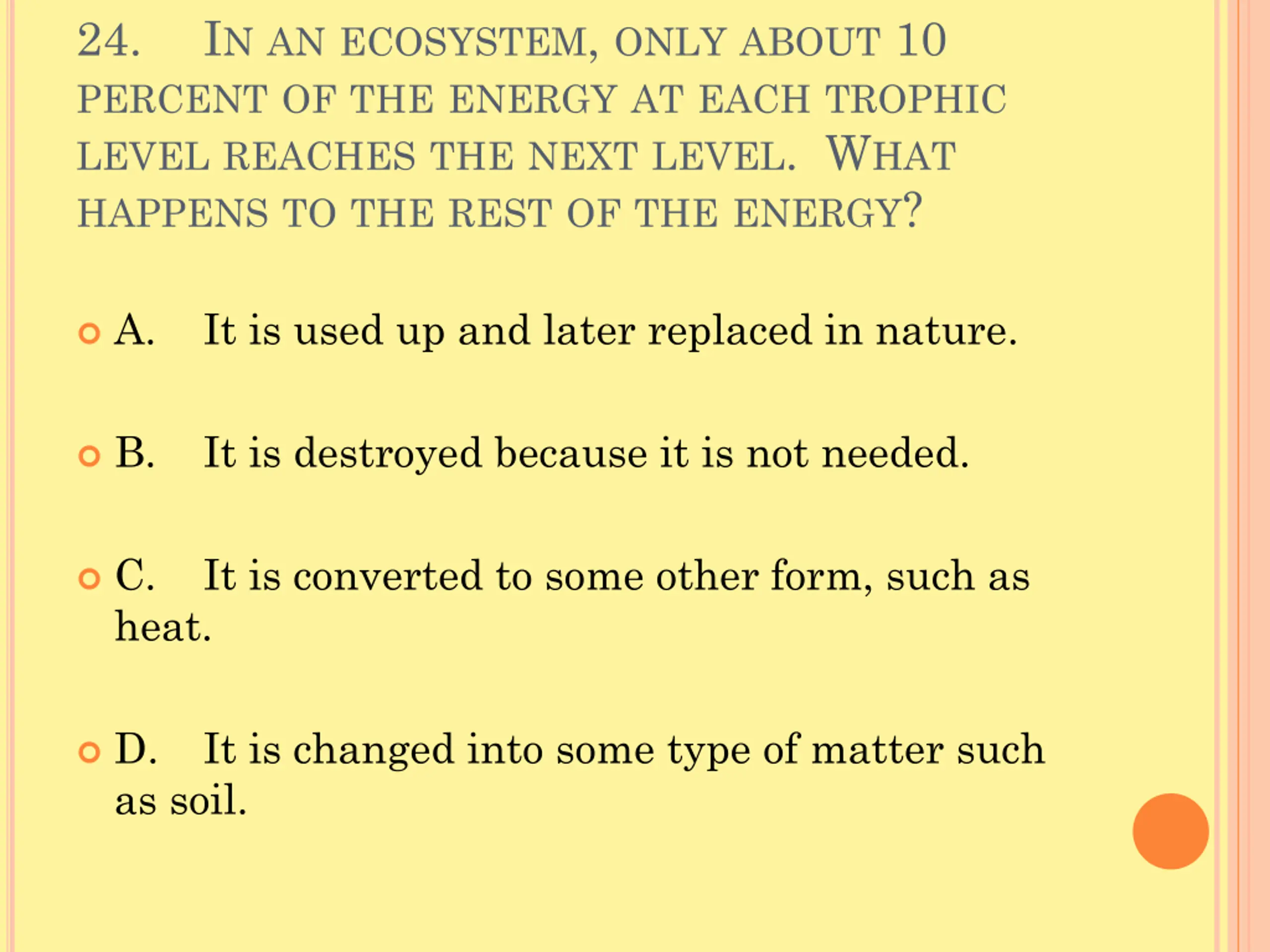 24. In an ecosystem, only about 10 percent of the energy at each trophic level reaches the next level. What happens to the rest of the energy?

A. It is used up and later replaced in nature.

B. It is destroyed because it is not needed.

C. It is converted to some other form, such as heat.

D. It is changed into some type of matter such as soil.